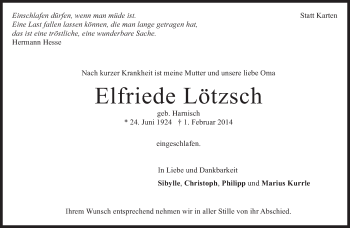 Einschlafen dürfen, wenn man müde ist.
Eine Last fallen lassen können, die man lange getragen hat,
das ist eine tröstliche, eine wunderbare Sache.
Hermann Hesse

Statt Karten

Nach kurzer Krankheit ist meine Mutter und unsere liebe Oma

Elfriede Lötzsch

geb. Harnisch
* 24. Juni 1924 † 1. Februar 2014

eingeschlafen.

In Liebe und Dankbarkeit
Sibylle, Christoph, Philipp und Marius Kurrle

Ihrem Wunsch entsprechend nehmen wir in aller Stille von ihr Abschied.